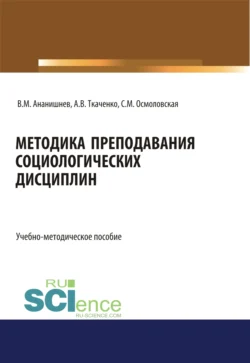 В.М. Ананишнев, А.В. Ткаченко, С.М. Осмоловская

МЕТОДИКА ПРЕПОДАВАНИЯ СОЦИОЛОГИЧЕСКИХ ДИСЦИПЛИН

Учебно-методическое пособие

RU SCIence
RU-SCIENCE.COM